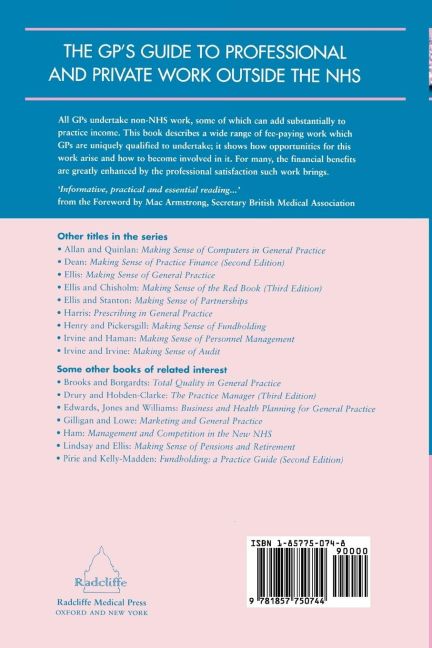 THE GP'S GUIDE TO PROFESSIONAL AND PRIVATE WORK OUTSIDE THE NHS

All GPs undertake non-NHS work, some of which can add substantially to practice income. This book describes a wide range of fee-paying work which GPs are uniquely qualified to undertake; it shows how opportunities for this work arise and how to become involved in it. For many, the financial benefits are greatly enhanced by the professional satisfaction such work brings.

'Informative, practical and essential reading...'
from the Foreword by Mac Armstrong, Secretary British Medical Association

Other titles in the series
• Allan and Quinlan: Making Sense of Computers in General Practice
• Dean: Making Sense of Practice Finance (Second Edition)
• Ellis: Making Sense of General Practice
• Ellis and Chisholm: Making Sense of the Red Book (Third Edition)
• Ellis and Stanton: Making Sense of Partnerships
• Harris: Prescribing in General Practice
• Henry and Pickersgill: Making Sense of Fundholding
• Irvine and Haman: Making Sense of Personnel Management
• Irvine and Irvine: Making Sense of Audit

Some other books of related interest
• Brooks and Borgardts: Total Quality in General Practice
• Drury and Hobden-Clarke: The Practice Manager (Third Edition)
• Edwards, Jones and Williams: Business and Health Planning for General Practice
• Gilligan and Lowe: Marketing and General Practice
• Ham: Management and Competition in the New NHS
• Lindsay and Ellis: Making Sense of Pensions and Retirement
• Pirie and Kelly-Madden: Fundholding: a Practice Guide (Second Edition)

Radcliffe
Radcliffe Medical Press
OXFORD AND NEW YORK

ISBN 1-85775-074-8
90000
9 781857 750744